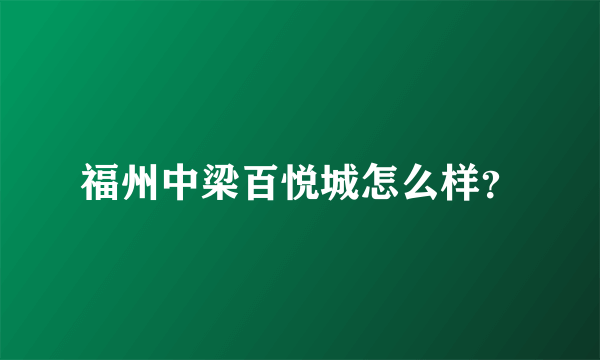 福州中梁百悦城怎么样?